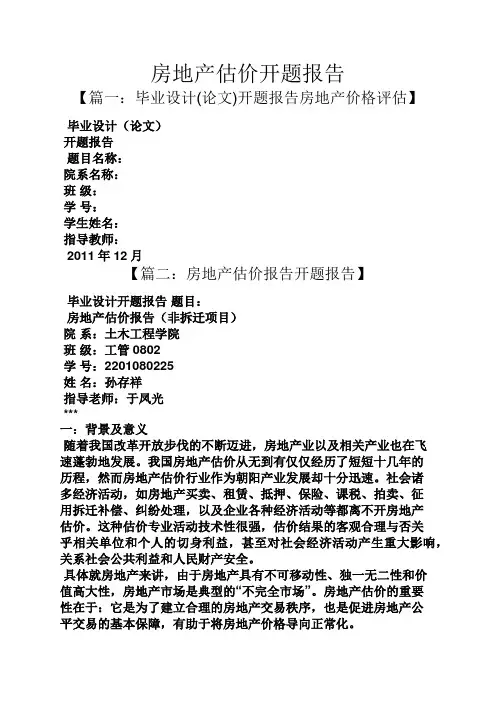 房地产估价开题报告

【篇一：毕业设计(论文)开题报告房地产价格评估】

毕业设计（论文）
开题报告
题目名称：
院系名称：
班 级：
学 号：
学生姓名：
指导教师：
2011 年 12 月

【篇二：房地产估价报告开题报告】

毕业设计开题报告 题目：
房地产估价报告（非拆迁项目）
院 系：土木工程学院
班 级：工管 0802
学 号：2201080225
姓 名：孙存祥
指导老师：于凤光
***
一：背景及意义

随着我国改革开放步伐的不断迈进，房地产业以及相关产业也在飞速蓬勃地发展。我国房地产估价从无到有仅仅经历了短短十几年的历程，然而房地产估价行业作为朝阳产业发展却十分迅速。社会诸多经济活动，如房地产买卖、租赁、抵押、保险、课税、拍卖、征用拆迁补偿、纠纷处理，以及企业各种经济活动等都离不开房地产估价。这种估价专业活动技术性很强，估价结果的客观合理与否关乎相关单位和个人的切身利益，甚至对社会经济活动产生重大影响，关系社会公共利益和人民财产安全。

具体就房地产来讲，由于房地产具有不可移动性、独一无二性和价值高大性，房地产市场是典型的“不完全市场”。房地产估价的重要性在于：它是为了建立合理的房地产交易秩序，也是促进房地产公平交易的基本保障，有助于将房地产价格导向正常化。